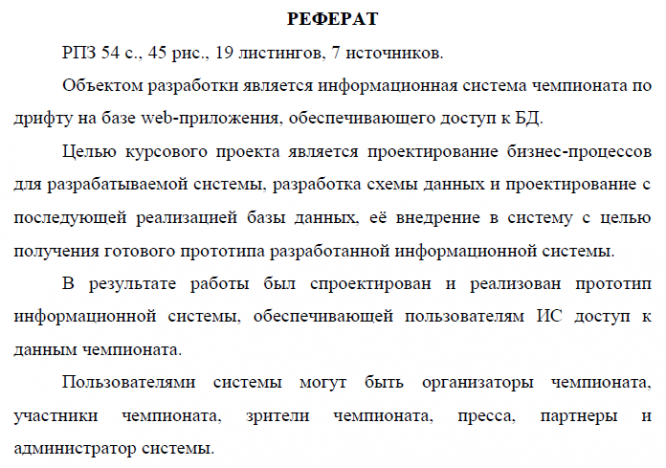 РЕФЕРАТ

РПЗ 54 с., 45 рис., 19 листингов, 7 источников.

Объектом разработки является информационная система чемпионата по дрифту на базе web-приложения, обеспечивающего доступ к БД.

Целью курсового проекта является проектирование бизнес-процессов для разрабатываемой системы, разработка схемы данных и проектирование с последующей реализацией базы данных, её внедрение в систему с целью получения готового прототипа разработанной информационной системы.

В результате работы был спроектирован и реализован прототип информационной системы, обеспечивающей пользователям ИС доступ к данным чемпионата.

Пользователями системы могут быть организаторы чемпионата, участники чемпионата, зрители чемпионата, пресса, партнеры и администратор системы.